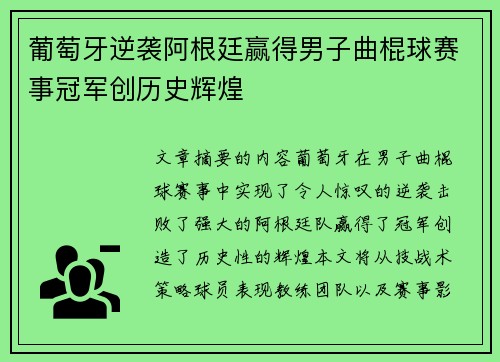 葡萄牙逆袭阿根廷赢得男子曲棍球赛事冠军创历史辉煌

文章摘要的内容葡萄牙在男子曲棍球赛事中实现了令人惊叹的逆袭击败了强大的阿根廷队赢得了冠军创造了历史性的辉煌本文将从技战术策略球员表现教练团队以及赛事影